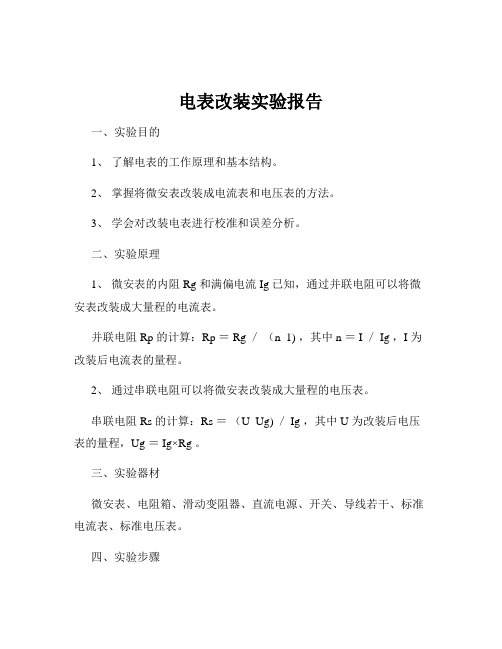 电表改装实验报告

一、实验目的

1、 了解电表的工作原理和基本结构。

2、 掌握将微安表改装成电流表和电压表的方法。

3、 学会对改装电表进行校准和误差分析。

二、实验原理

1、 微安表的内阻 Rg 和满偏电流 Ig 已知，通过并联电阻可以将微安表改装成大量程的电流表。

并联电阻 Rp 的计算：Rp = Rg / （n 1），其中 n = I / Ig，I 为改装后电流表的量程。

2、 通过串联电阻可以将微安表改装成大量程的电压表。

串联电阻 Rs 的计算：Rs = （U Ug) / Ig，其中 U 为改装后电压表的量程，Ug = Ig×Rg 。

三、实验器材

微安表、电阻箱、滑动变阻器、直流电源、开关、导线若干、标准电流表、标准电压表。

四、实验步骤